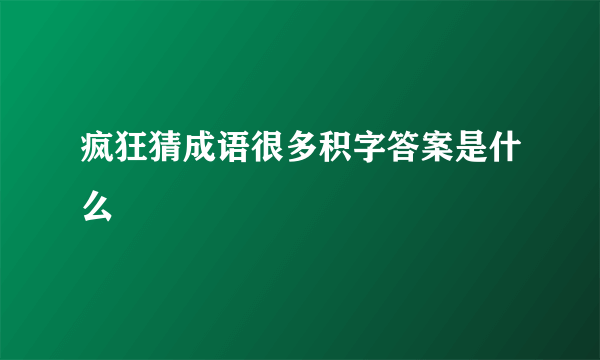 疯狂猜成语很多积字答案是什么